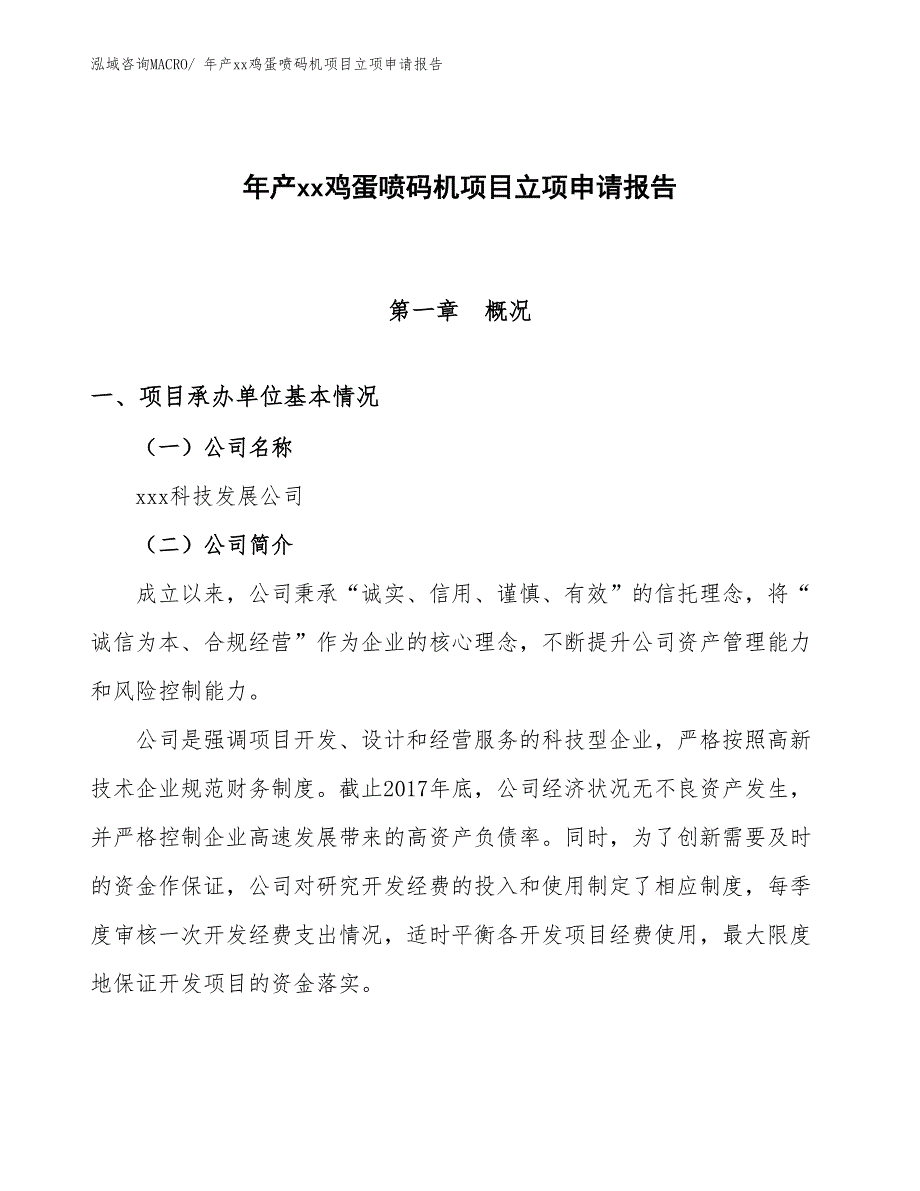 泓域咨询MACRO/ 年产xx鸡蛋喷码机项目立项申请报告

年产xx鸡蛋喷码机项目立项申请报告

第一章　概况

一、项目承办单位基本情况

（一）公司名称

xxx科技发展公司

（二）公司简介

成立以来，公司秉承“诚实、信用、谨慎、有效”的信托理念，将“诚信为本、合规经营”作为企业的核心理念，不断提升公司资产管理能力和风险控制能力。

公司是强调项目开发、设计和经营服务的科技型企业，严格按照高新技术企业规范财务制度。截止2017年底，公司经济状况无不良资产发生，并严格控制企业高速发展带来的高资产负债率。同时，为了创新需要及时的资金作保证，公司对研究开发经费的投入和使用制定了相应制度，每季度审核一次开发经费支出情况，适时平衡各开发项目经费使用，最大限度地保证开发项目的资金落实。